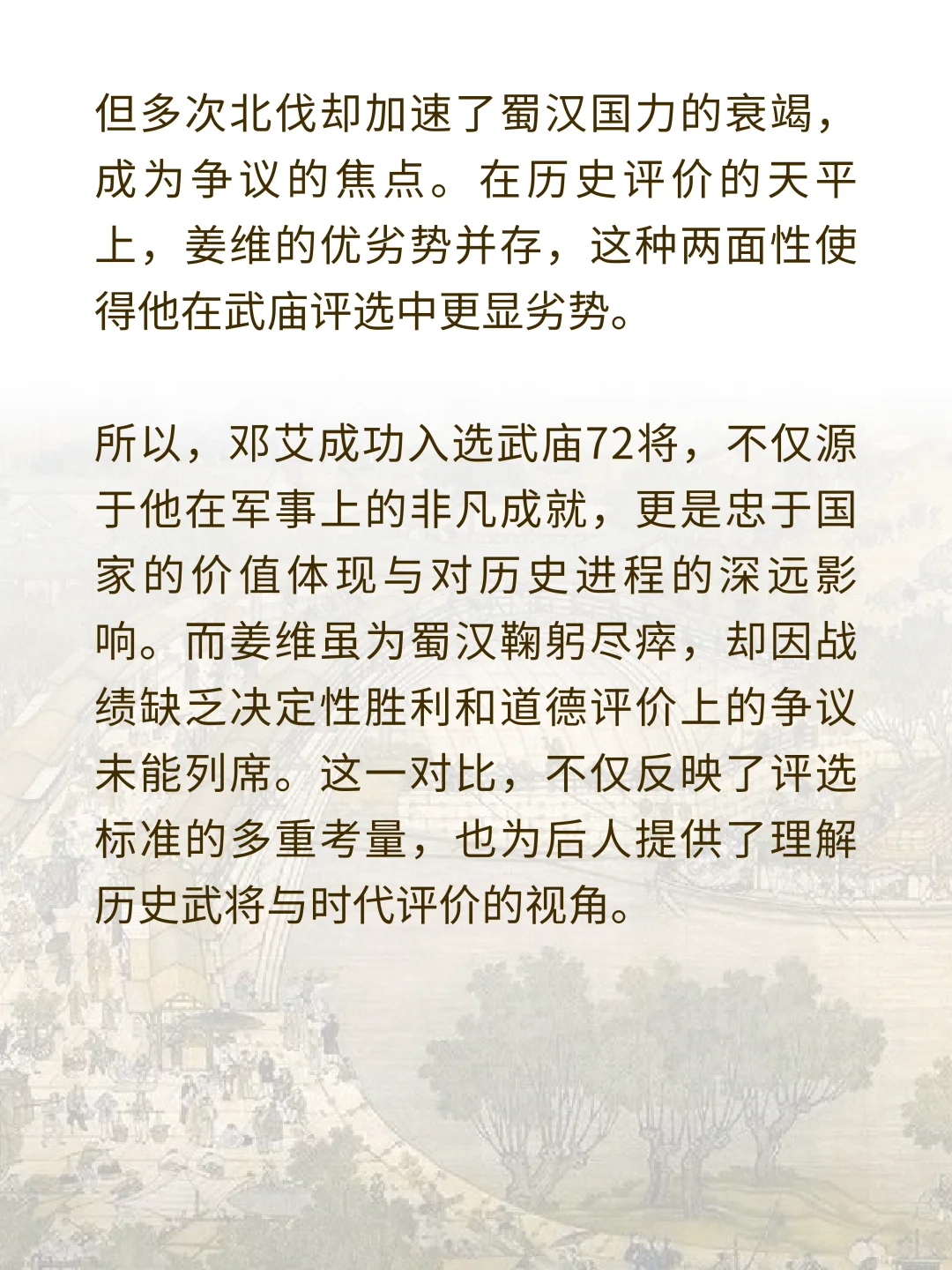 但多次北伐却加速了蜀汉国力的衰竭，成为争议的焦点。在历史评价的天平上，姜维的优劣势并存，这种两面性使得他在武庙评选中更显劣势。

所以，邓艾成功入选武庙72将，不仅源于他在军事上的非凡成就，更是忠于国家的价值体现与对历史进程的深远影响。而姜维虽为蜀汉鞠躬尽瘁，却因战绩缺乏决定性胜利和道德评价上的争议未能列席。这一对比，不仅反映了评选标准的多重考量，也为后人提供了理解历史武将与时代评价的视角。